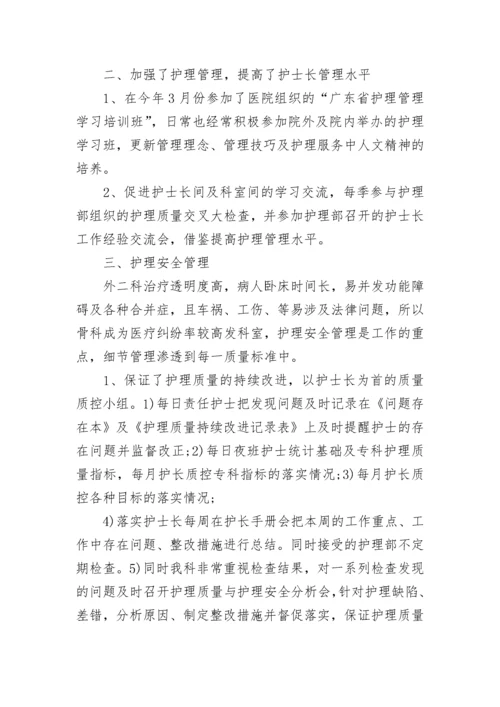 二、加强了护理管理，提高了护士长管理水平

1、在今年3月份参加了医院组织的“广东省护理管理学习培训班”，日常也经常积极参加院外及院内举办的护理学习班，更新管理理念、管理技巧及护理服务中人文精神的培养。

2、促进护士长间及科室间的学习交流，每季参与护理部组织的护理质量交叉大检查，并参加护理部召开的护士长工作经验交流会，借鉴提高护理管理水平。

三、护理安全管理

外二科治疗透明度高，病人卧床时间长，易并发功能障碍及各种合并症，且车祸、工伤、等易涉及法律问题，所以骨科成为医疗纠纷率较高发科室，护理安全管理是工作的重点，细节管理渗透到每一质量标准中。

1、保证了护理质量的持续改进，以护士长为首的质量质控小组。1)每日责任护士把发现问题及时记录在《问题存在本》及《护理质量持续改进记录表》上及时提醒护士的存在问题并监督改正;2)每日夜班护士统计基础及专科护理质量指标，每月护长质控专科指标的落实情况;3)每月护长质控各种目标的落实情况;

4)落实护士长每周在护长手册会把本周的工作重点、工作中存在问题、整改措施进行总结。同时接受的护理部不定期检查。5)同时我科非常重视检查结果，对一系列检查发现的问题及时召开护理质量与护理安全分析会，针对护理缺陷、差错，分析原因、制定整改措施并督促落实，保证护理质量